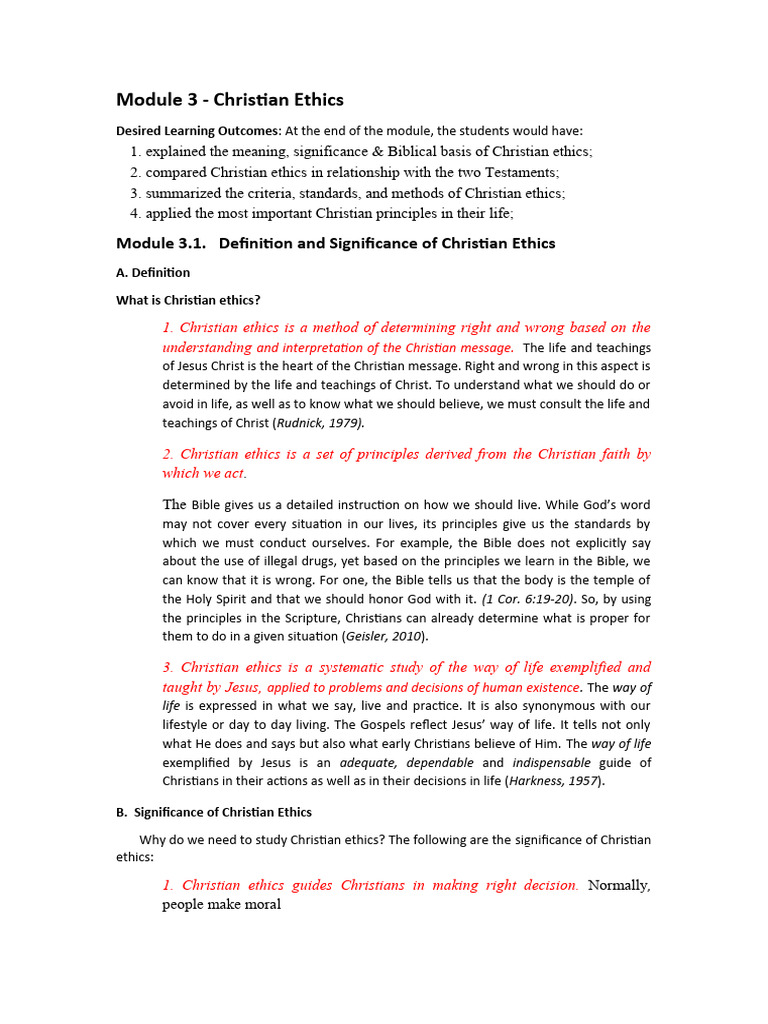 Module 3 - Christian Ethics

Desired Learning Outcomes: At the end of the module, the students would have:

1. explained the meaning, significance & Biblical basis of Christian ethics;
2. compared Christian ethics in relationship with the two Testaments;
3. summarized the criteria, standards, and methods of Christian ethics;
4. applied the most important Christian principles in their life;

Module 3.1. Definition and Significance of Christian Ethics

A. Definition

What is Christian ethics?

1. Christian ethics is a method of determining right and wrong based on the understanding and interpretation of the Christian message. The life and teachings of Jesus Christ is the heart of the Christian message. Right and wrong in this aspect is determined by the life and teachings of Christ. To understand what we should do or avoid in life, as well as to know what we should believe, we must consult the life and teachings of Christ (Rudnick, 1979).

2. Christian ethics is a set of principles derived from the Christian faith by which we act.

The Bible gives us a detailed instruction on how we should live. While God's word may not cover every situation in our lives, its principles give us the standards by which we must conduct ourselves. For example, the Bible does not explicitly say about the use of illegal drugs, yet based on the principles we learn in the Bible, we can know that it is wrong. For one, the Bible tells us that the body is the temple of the Holy Spirit and that we should honor God with it. (1 Cor. 6:19-20). So, by using the principles in the Scripture, Christians can already determine what is proper for them to do in a given situation (Geisler, 2010).

3. Christian ethics is a systematic study of the way of life exemplified and taught by Jesus, applied to problems and decisions of human existence. The way of life is expressed in what we say, live and practice. It is also synonymous with our lifestyle or day to day living. The Gospels reflect Jesus' way of life. It tells not only what He does and says but also what early Christians believe of Him. The way of life exemplified by Jesus is an adequate, dependable and indispensable guide of Christians in their actions as well as in their decisions in life (Harkness, 1957).

B. Significance of Christian Ethics

Why do we need to study Christian ethics? The following are the significance of Christian ethics:

1. Christian ethics guides Christians in making right decision. Normally, people make moral